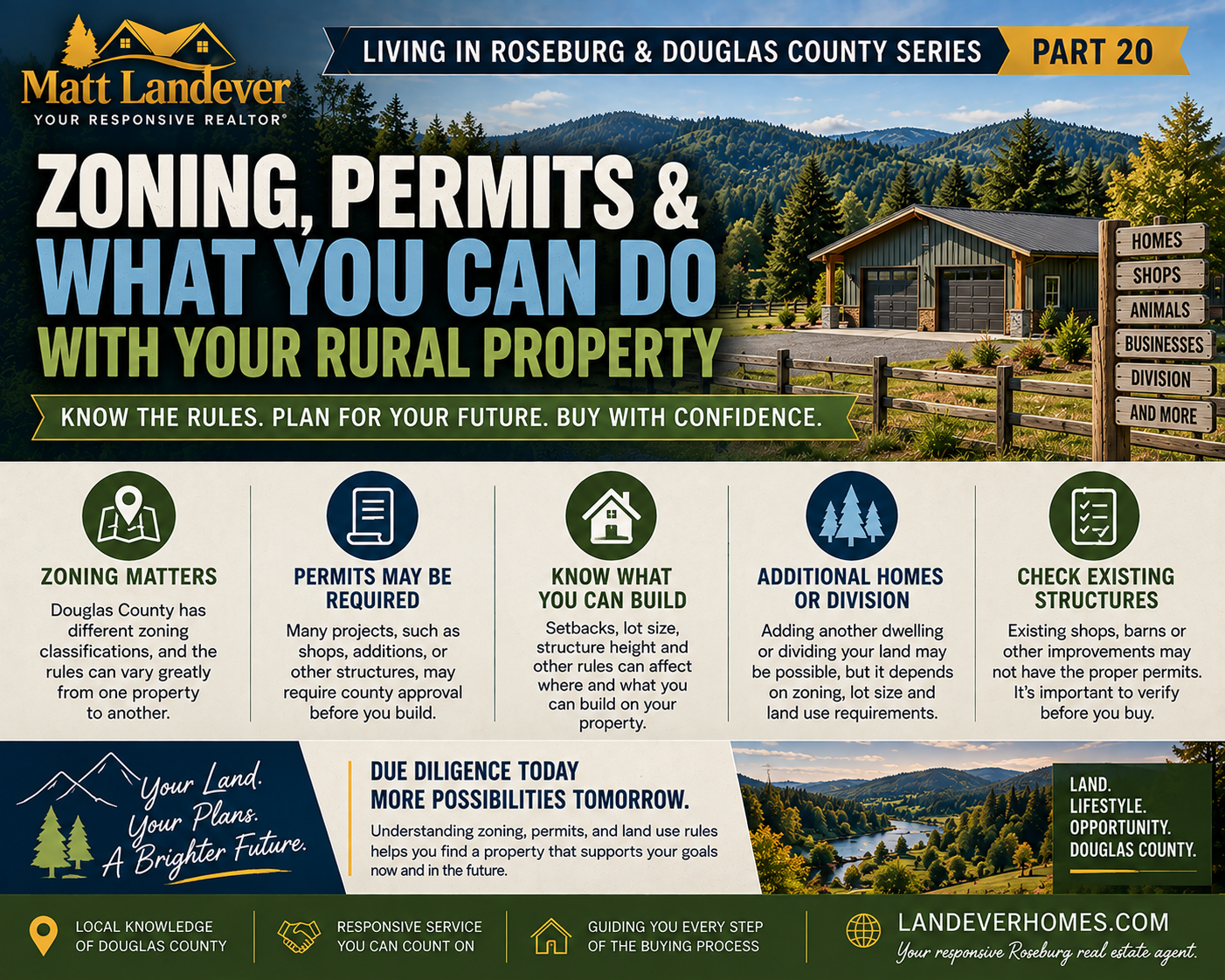 Matt Landever
YOUR RESPONSIVE REALTOR®

LIVING IN ROSEBURG & DOUGLAS COUNTY SERIES PART 20

ZONING, PERMITS & WHAT YOU CAN DO WITH YOUR RURAL PROPERTY

KNOW THE RULES. PLAN FOR YOUR FUTURE. BUY WITH CONFIDENCE.

HOMES
SHOPS
ANIMALS
BUSINESSES
DIVISION
AND MORE

ZONING MATTERS
Douglas County has different zoning classifications, and the rules can vary greatly from one property to another.

PERMITS MAY BE REQUIRED
Many projects, such as shops, additions, or other structures, may require county approval before you build.

KNOW WHAT YOU CAN BUILD
Setbacks, lot size, structure height and other rules can affect where and what you can build on your property.

ADDITIONAL HOMES OR DIVISION
Adding another dwelling or dividing your land may be possible, but it depends on zoning, lot size and land use requirements.

CHECK EXISTING STRUCTURES
Existing shops, barns or other improvements may not have the proper permits. It's important to verify before you buy.

Your Land. Your Plans. A Brighter Future.

DUE DILIGENCE TODAY MORE POSSIBILITIES TOMORROW.
Understanding zoning, permits, and land use rules helps you find a property that supports your goals now and in the future.

LAND. LIFESTYLE. OPPORTUNITY. DOUGLAS COUNTY.

LOCAL KNOWLEDGE OF DOUGLAS COUNTY

RESPONSIVE SERVICE YOU CAN COUNT ON

GUIDING YOU EVERY STEP OF THE BUYING PROCESS

LANDEVERHOMES.COM
Your responsive Roseburg real estate agent.